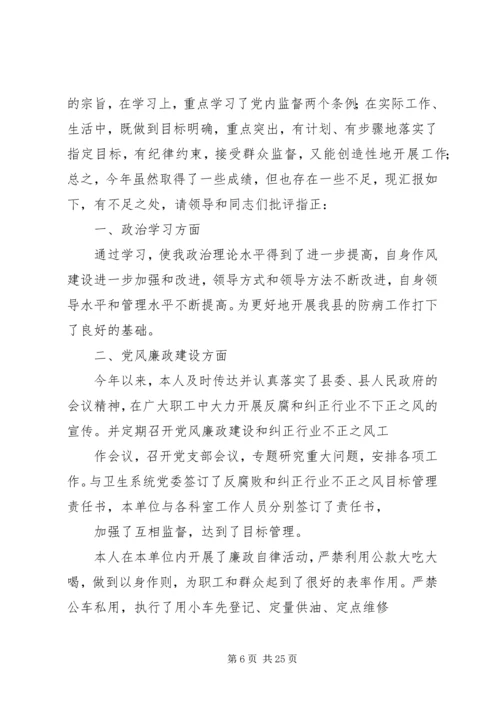 的宗旨，在学习上，重点学习了党内监督两个条例；在实际工作、生活中，既做到目标明确，重点突出，有计划、有步骤地落实了指定目标，有纪律约束，接受群众监督，又能创造性地开展工作；总之，今年虽然取得了一些成绩，但也存在一些不足，现汇报如下，有不足之处，请领导和同志们批评指正：

一、政治学习方面

通过学习，使我政治理论水平得到了进一步提高，自身作风建设进一步加强和改进，领导方式和领导方法不断改进，自身领导水平和管理水平不断提高。为更好地开展我县的防病工作打下了良好的基础。

二、党风廉政建设方面

今年以来，本人及时传达并认真落实了县委、县人民政府的会议精神，在广大职工中大力开展反腐和纠正行业不下正之风的宣传。并定期召开党风廉政建设和纠正行业不正之风工

作会议，召开党支部会议，专题研究重大问题，安排各项工作。与卫生系统党委签订了反腐败和纠正行业不正之风目标管理责任书，本单位与各科室工作人员分别签订了责任书，

加强了互相监督，达到了目标管理。

本人在本单位内开展了廉政自律活动，严禁利用公款大吃大喝，做到以身作则，为职工和群众起到了很好的表率作用。严禁公车私用，执行了用小车先登记、定量供油、定点维修

第 6 页 共 25 页